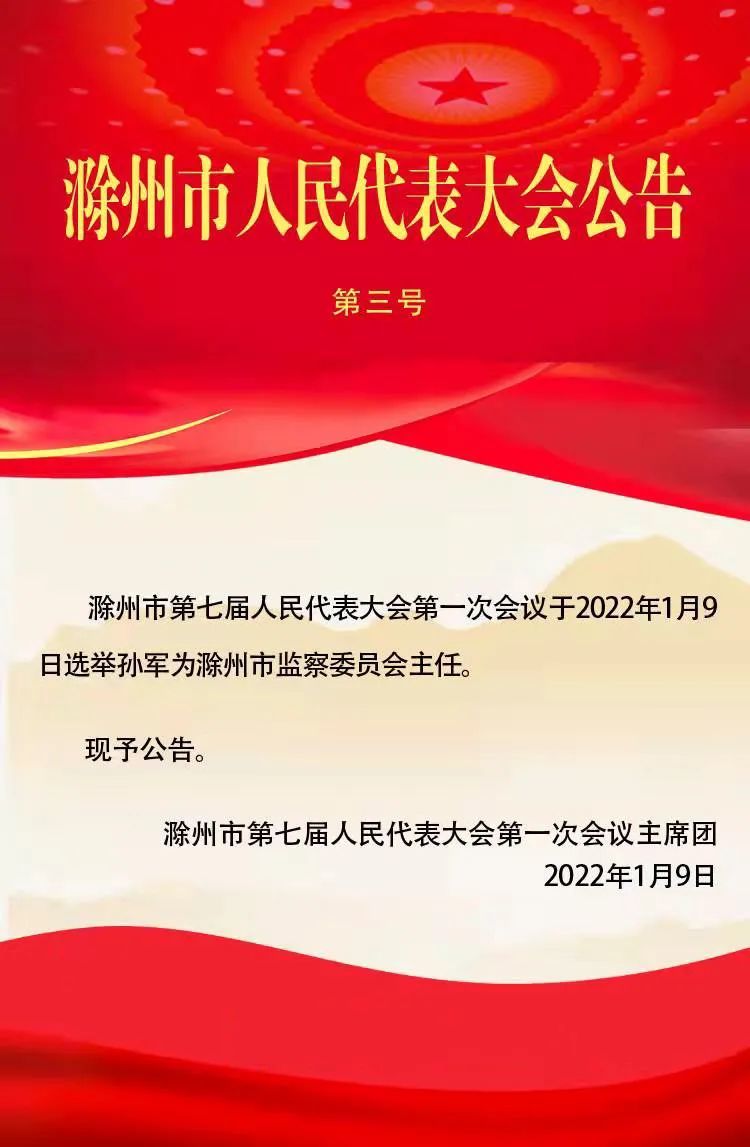 滁州市人民代表大会公告

第三号

滁州市第七届人民代表大会第一次会议于2022年1月9日选举孙军为滁州市监察委员会主任。

现予公告。

滁州市第七届人民代表大会第一次会议主席团
2022年1月9日